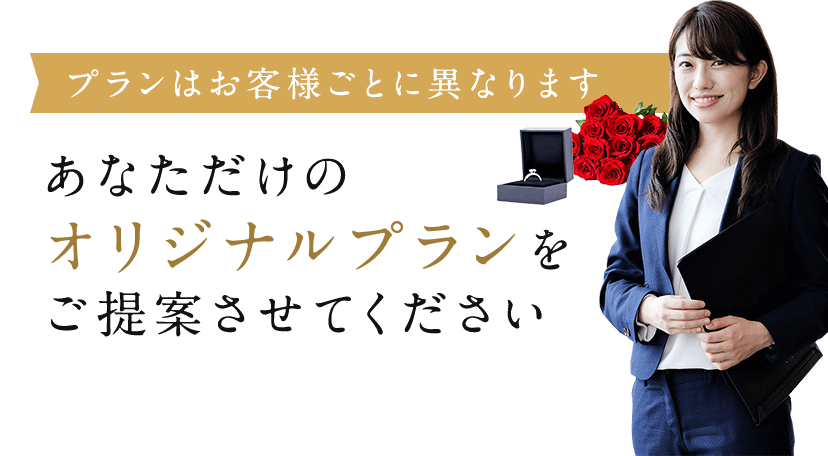 プランはお客様ごとに異なります

あなただけの
オリジナルプランを
ご提案させてください